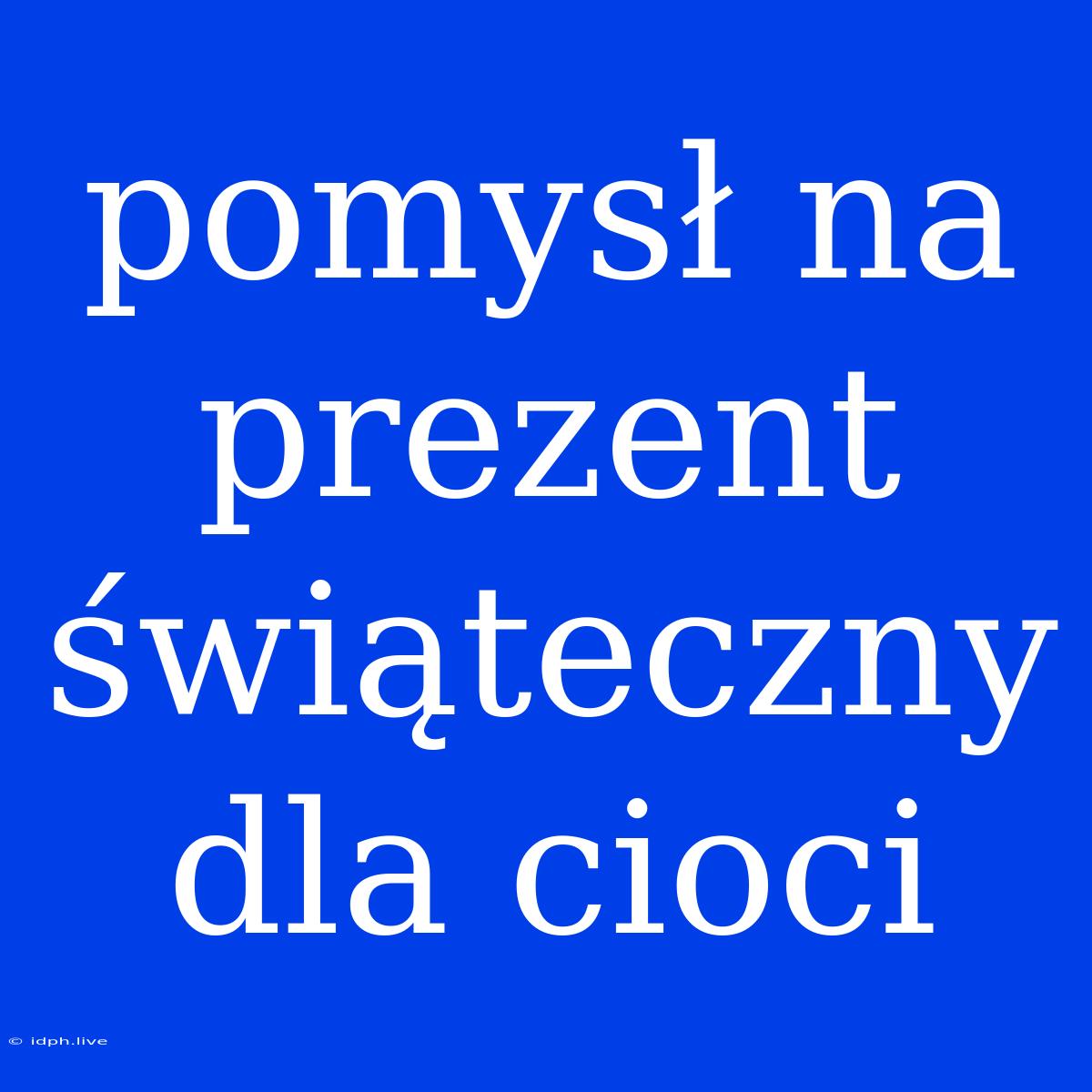 pomysł na prezent świąteczny dla cioci

© idph.live